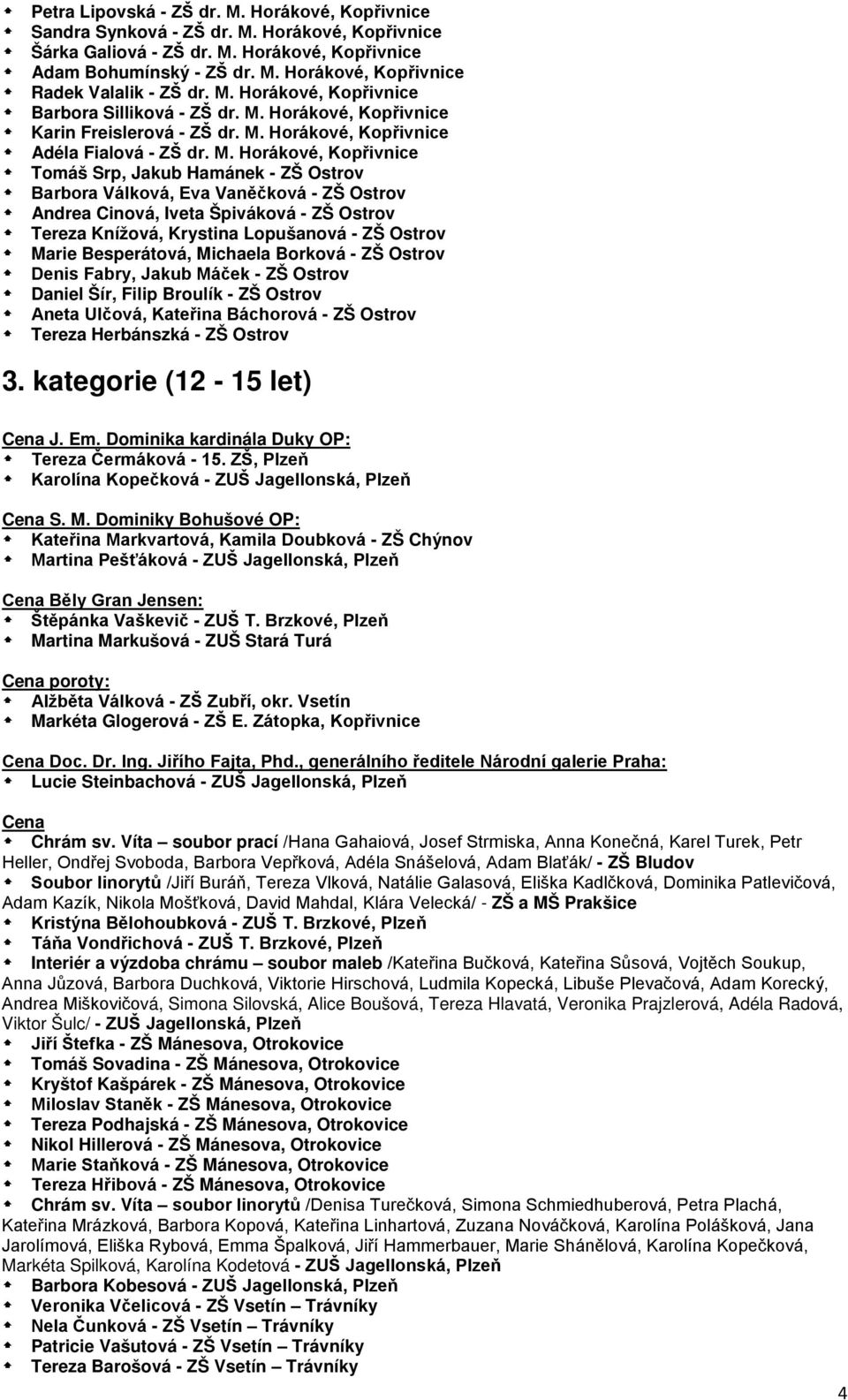 Petra Lipovská - ZŠ dr. M. Horákové, Kopřivnice
Sandra Synková - ZŠ dr. M. Horákové, Kopřivnice
Šárka Galiová - ZŠ dr. M. Horákové, Kopřivnice
Adam Bohumínský - ZŠ dr. M. Horákové, Kopřivnice
Radek Valalik - ZŠ dr. M. Horákové, Kopřivnice
Barbora Silliková - ZŠ dr. M. Horákové, Kopřivnice
Karin Freislerová - ZŠ dr. M. Horákové, Kopřivnice
Adéla Fialová - ZŠ dr. M. Horákové, Kopřivnice
Tomáš Srp, Jakub Hamánek - ZŠ Ostrov
Barbora Válková, Eva Vaněčková - ZŠ Ostrov
Andrea Cinová, Iveta Špiváková - ZŠ Ostrov
Tereza Knížová, Krystina Lopušanová - ZŠ Ostrov
Marie Besperátová, Michaela Borková - ZŠ Ostrov
Denis Fabry, Jakub Máček - ZŠ Ostrov
Daniel Šír, Filip Broulík - ZŠ Ostrov
Aneta Ulčová, Kateřina Báchorová - ZŠ Ostrov
Tereza Herbánszká - ZŠ Ostrov

3. kategorie (12 - 15 let)

Cena J. Em. Dominika kardinála Duky OP:
Tereza Čermáková - 15. ZŠ, Plzeň
Karolína Kopečková - ZUŠ Jagellonská, Plzeň

Cena S. M. Dominiky Bohušové OP:
Kateřina Markvartová, Kamila Doubková - ZŠ Chýnov
Martina Pešťáková - ZUŠ Jagellonská, Plzeň

Cena Běly Gran Jensen:
Štěpánka Vaškevič - ZUŠ T. Brzkové, Plzeň
Martina Markušová - ZUŠ Stará Turá

Cena poroty:
Alžběta Válková - ZŠ Zubří, okr. Vsetín
Markéta Glogerová - ZŠ E. Zátopka, Kopřivnice

Cena Doc. Dr. Ing. Jiřího Fajta, Phd., generálního ředitele Národní galerie Praha:
Lucie Steinbachová - ZUŠ Jagellonská, Plzeň

Cena
Chrám sv. Víta – soubor prací /Hana Gahaiová, Josef Strmiska, Anna Konečná, Karel Turek, Petr Heller, Ondřej Svoboda, Barbora Vepřková, Adéla Snášelová, Adam Blaťák/ - ZŠ Bludov
Soubor linorytů /Jiří Buráň, Tereza Vlková, Natálie Galasová, Eliška Kadlčková, Dominika Patlevičová, Adam Kazík, Nikola Mošťková, David Mahdal, Klára Velecká/ - ZŠ a MŠ Prakšice
Kristýna Bělohoubková - ZUŠ T. Brzkové, Plzeň
Táňa Vondřichová - ZUŠ T. Brzkové, Plzeň
Interiér a výzdoba chrámu – soubor maleb /Kateřina Bučková, Kateřina Sůsová, Vojtěch Soukup, Anna Jůzová, Barbora Duchková, Viktorie Hirschová, Ludmila Kopecká, Libuše Plevačová, Adam Korecký, Andrea Miškovičová, Simona Silovská, Alice Boušová, Tereza Hlavatá, Veronika Prajzlerová, Adéla Radová, Viktor Šulc/ - ZUŠ Jagellonská, Plzeň
Jiří Štefka - ZŠ Mánesova, Otrokovice
Tomáš Sovadina - ZŠ Mánesova, Otrokovice
Kryštof Kašpárek - ZŠ Mánesova, Otrokovice
Miloslav Staněk - ZŠ Mánesova, Otrokovice
Tereza Podhajská - ZŠ Mánesova, Otrokovice
Nikol Hillerová - ZŠ Mánesova, Otrokovice
Marie Staňková - ZŠ Mánesova, Otrokovice
Tereza Hřibová - ZŠ Mánesova, Otrokovice
Chrám sv. Víta – soubor linorytů /Denisa Turečková, Simona Schmiedhuberová, Petra Plachá, Kateřina Mrázková, Barbora Kopová, Kateřina Linhartová, Zuzana Nováčková, Karolína Polášková, Jana Jarolímová, Eliška Rybová, Emma Špalková, Jiří Hammerbauer, Marie Shánělová, Karolína Kopečková, Markéta Spilková, Karolína Kodetová - ZUŠ Jagellonská, Plzeň
Barbora Kobesová - ZUŠ Jagellonská, Plzeň
Veronika Včelicová - ZŠ Vsetín – Trávníky
Nela Čunková - ZŠ Vsetín – Trávníky
Patricie Vašutová - ZŠ Vsetín – Trávníky
Tereza Barošová - ZŠ Vsetín – Trávníky

4